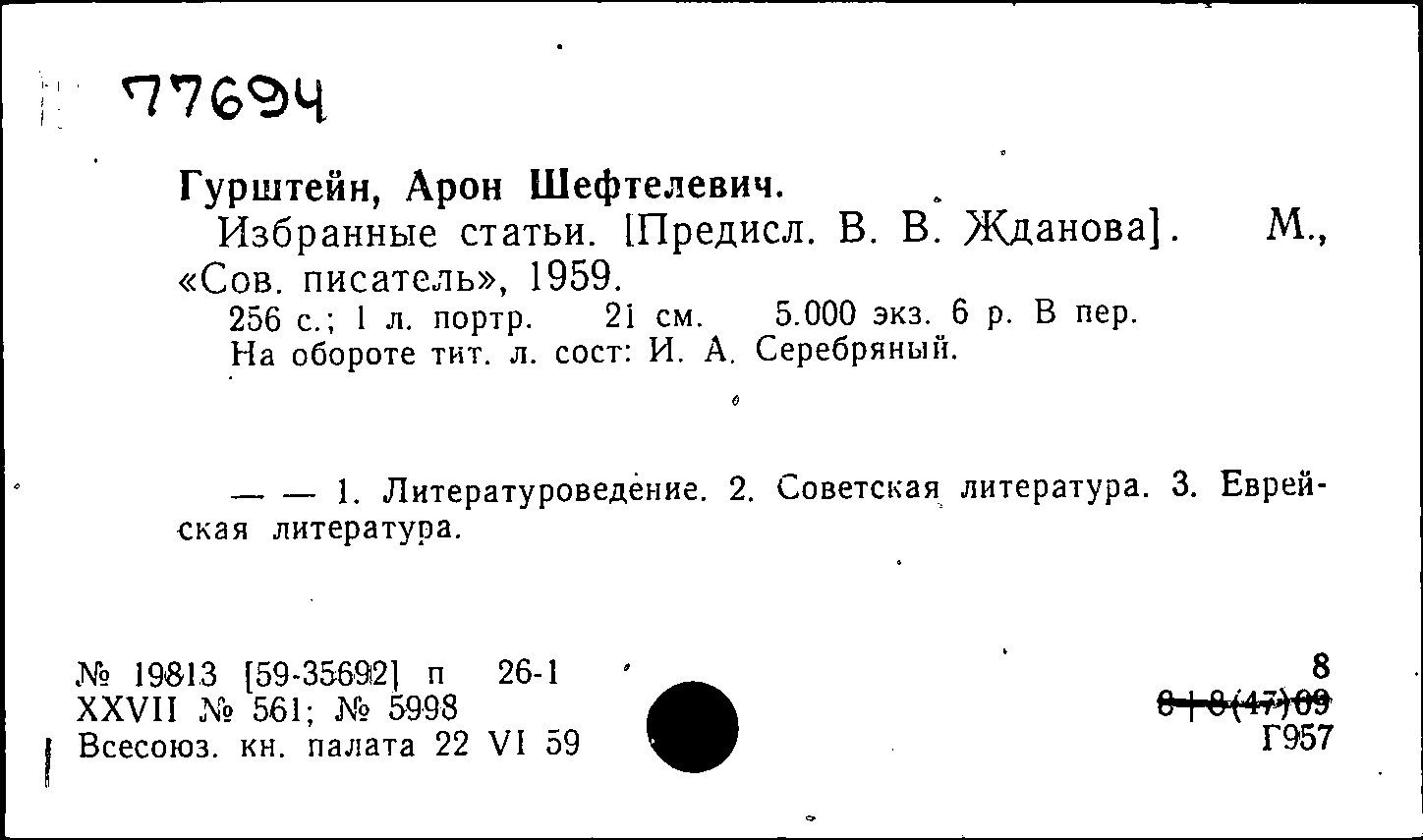 77694

Гурштейн, Арон Шефтелевич.
Избранные статьи. [Предисл. В. В. Жданова]. М., «Сов. писатель», 1959.
256 с.; 1 л. портр. 21 см. 5.000 экз. 6 р. В пер.
На обороте тит. л. сост: И. А. Серебряный.

— — 1. Литературоведение. 2. Советская литература. 3. Еврейская литература.

№ 19813 [59-35692] п 26-1
XXVII № 561; № 5998
Всесоюз. кн. палата 22 VI 59

8
8+8(47)09
Г957